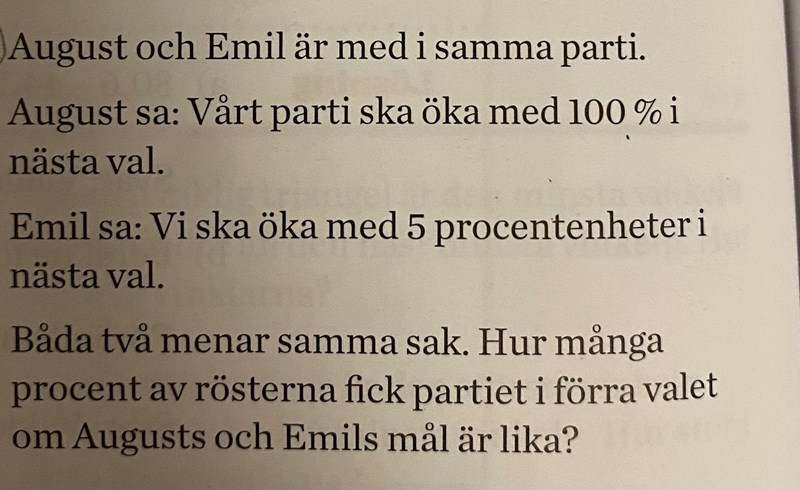 August och Emil är med i samma parti.

August sa: Vårt parti ska öka med 100 % i nästa val.

Emil sa: Vi ska öka med 5 procentenheter i nästa val.

Båda två menar samma sak. Hur många procent av rösterna fick partiet i förra valet om Augusts och Emils mål är lika?